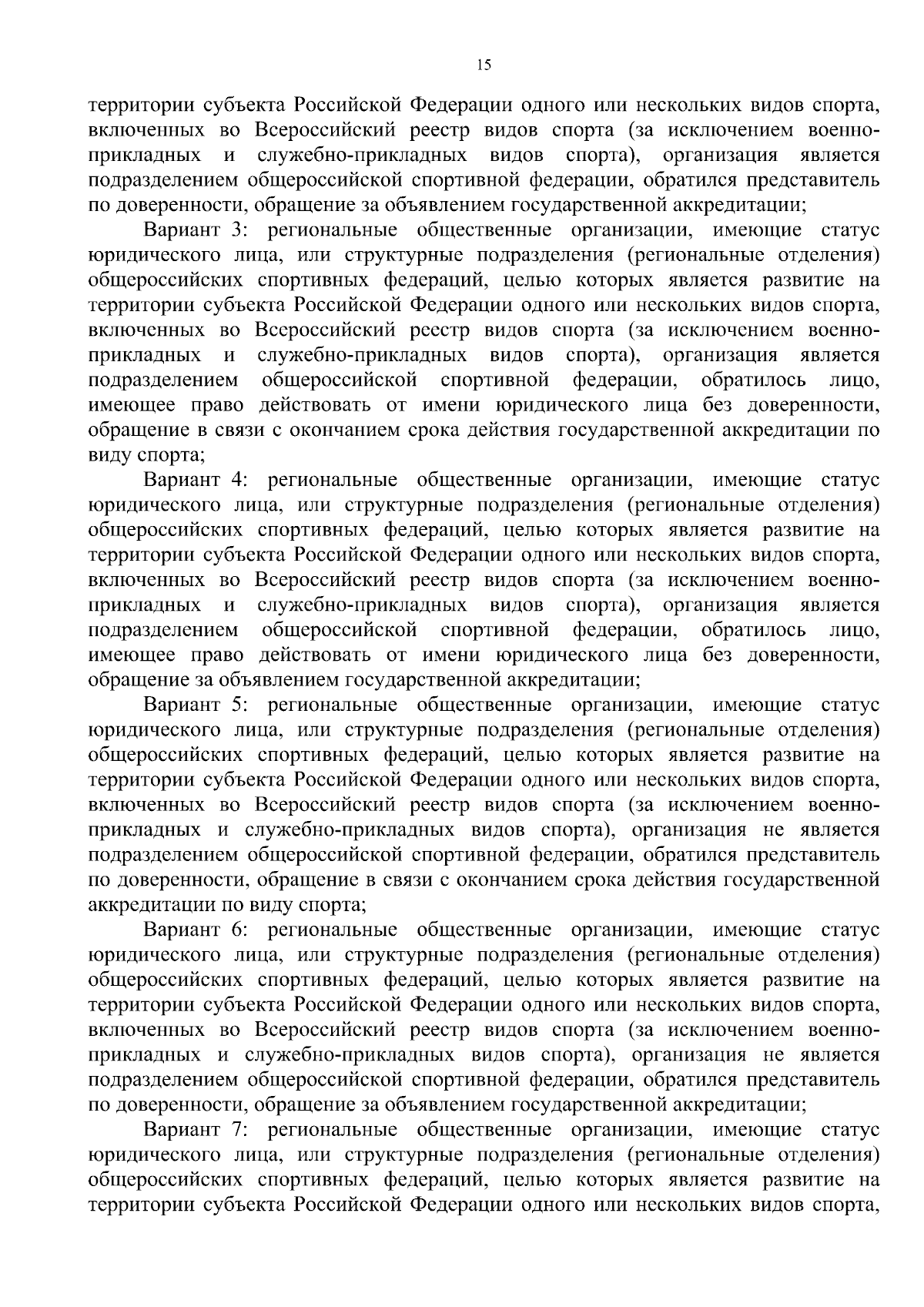 15

территории субъекта Российской Федерации одного или нескольких видов спорта, включенных во Всероссийский реестр видов спорта (за исключением военно-прикладных и служебно-прикладных видов спорта), организация является подразделением общероссийской спортивной федерации, обратился представитель по доверенности, обращение за объявлением государственной аккредитации;

Вариант 3: региональные общественные организации, имеющие статус юридического лица, или структурные подразделения (региональные отделения) общероссийских спортивных федераций, целью которых является развитие на территории субъекта Российской Федерации одного или нескольких видов спорта, включенных во Всероссийский реестр видов спорта (за исключением военно-прикладных и служебно-прикладных видов спорта), организация является подразделением общероссийской спортивной федерации, обратилось лицо, имеющее право действовать от имени юридического лица без доверенности, обращение в связи с окончанием срока действия государственной аккредитации по виду спорта;

Вариант 4: региональные общественные организации, имеющие статус юридического лица, или структурные подразделения (региональные отделения) общероссийских спортивных федераций, целью которых является развитие на территории субъекта Российской Федерации одного или нескольких видов спорта, включенных во Всероссийский реестр видов спорта (за исключением военно-прикладных и служебно-прикладных видов спорта), организация является подразделением общероссийской спортивной федерации, обратилось лицо, имеющее право действовать от имени юридического лица без доверенности, обращение за объявлением государственной аккредитации;

Вариант 5: региональные общественные организации, имеющие статус юридического лица, или структурные подразделения (региональные отделения) общероссийских спортивных федераций, целью которых является развитие на территории субъекта Российской Федерации одного или нескольких видов спорта, включенных во Всероссийский реестр видов спорта (за исключением военно-прикладных и служебно-прикладных видов спорта), организация не является подразделением общероссийской спортивной федерации, обратился представитель по доверенности, обращение в связи с окончанием срока действия государственной аккредитации по виду спорта;

Вариант 6: региональные общественные организации, имеющие статус юридического лица, или структурные подразделения (региональные отделения) общероссийских спортивных федераций, целью которых является развитие на территории субъекта Российской Федерации одного или нескольких видов спорта, включенных во Всероссийский реестр видов спорта (за исключением военно-прикладных и служебно-прикладных видов спорта), организация не является подразделением общероссийской спортивной федерации, обратился представитель по доверенности, обращение за объявлением государственной аккредитации;

Вариант 7: региональные общественные организации, имеющие статус юридического лица, или структурные подразделения (региональные отделения) общероссийских спортивных федераций, целью которых является развитие на территории субъекта Российской Федерации одного или нескольких видов спорта,